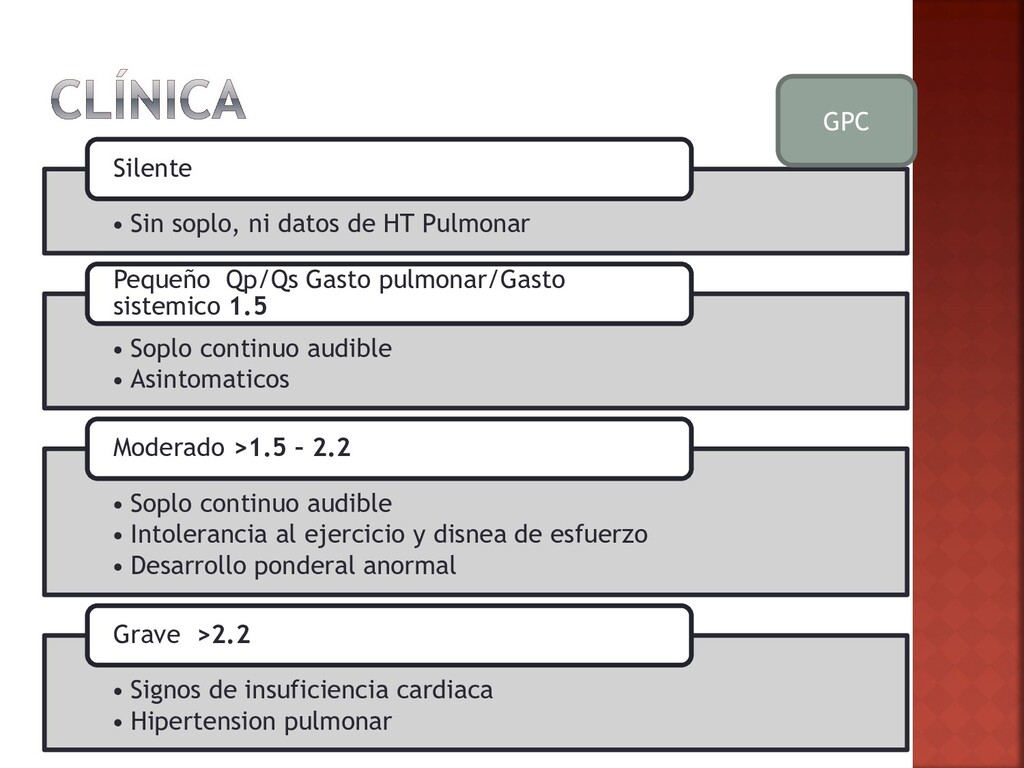 CLÍNICA

GPC

Silente

• Sin soplo, ni datos de HT Pulmonar

Pequeño Qp/Qs Gasto pulmonar/Gasto sistemico 1.5

• Soplo continuo audible
• Asintomaticos

Moderado >1.5 – 2.2

• Soplo continuo audible
• Intolerancia al ejercicio y disnea de esfuerzo
• Desarrollo ponderal anormal

Grave >2.2

• Signos de insuficiencia cardiaca
• Hipertension pulmonar